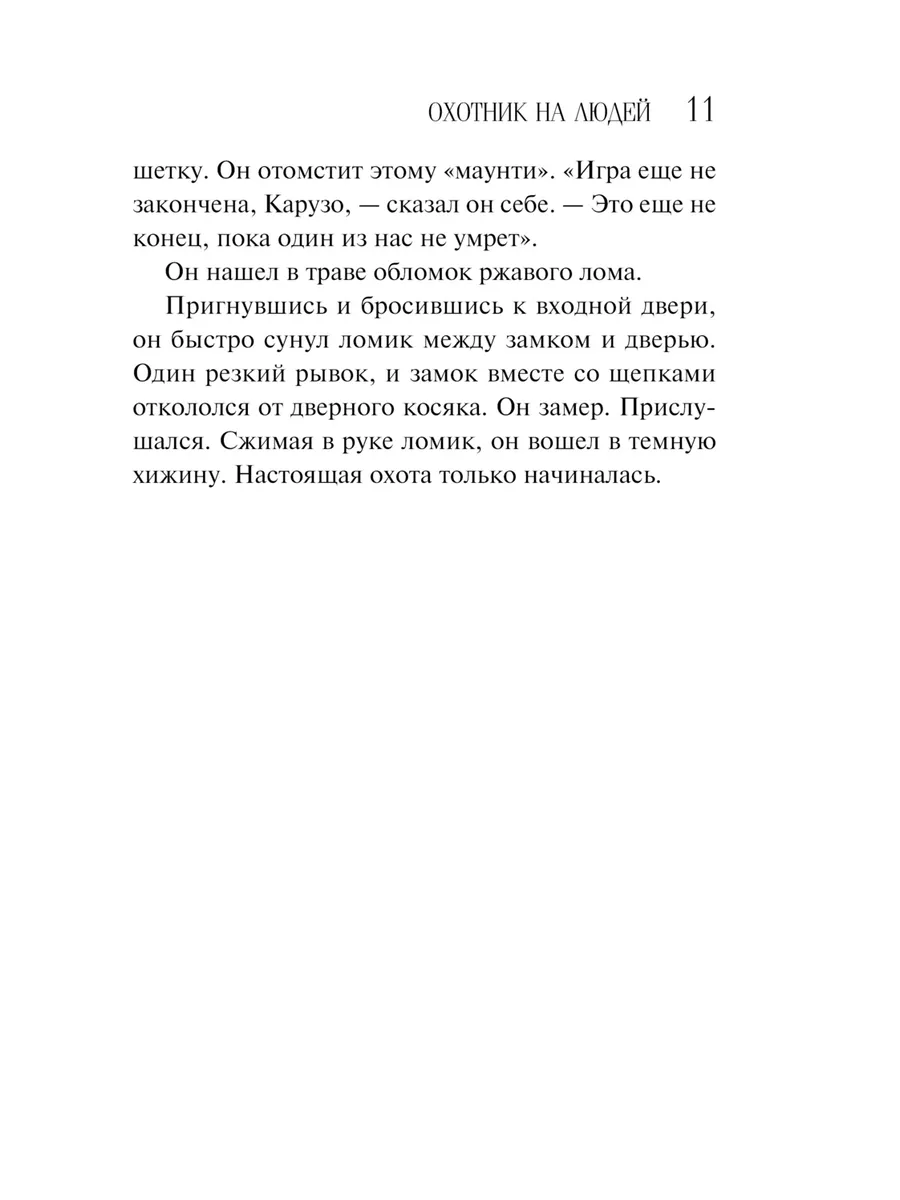 ОХОТНИК НА ЛЮДЕЙ 11

шетку. Он отомстит этому «маунти». «Игра еще не закончена, Карузо, — сказал он себе. — Это еще не конец, пока один из нас не умрет».

Он нашел в траве обломок ржавого лома.

Пригнувшись и бросившись к входной двери, он быстро сунул ломик между замком и дверью. Один резкий рывок, и замок вместе со щепками откололся от дверного косяка. Он замер. Прислушался. Сжимая в руке ломик, он вошел в темную хижину. Настоящая охота только начиналась.